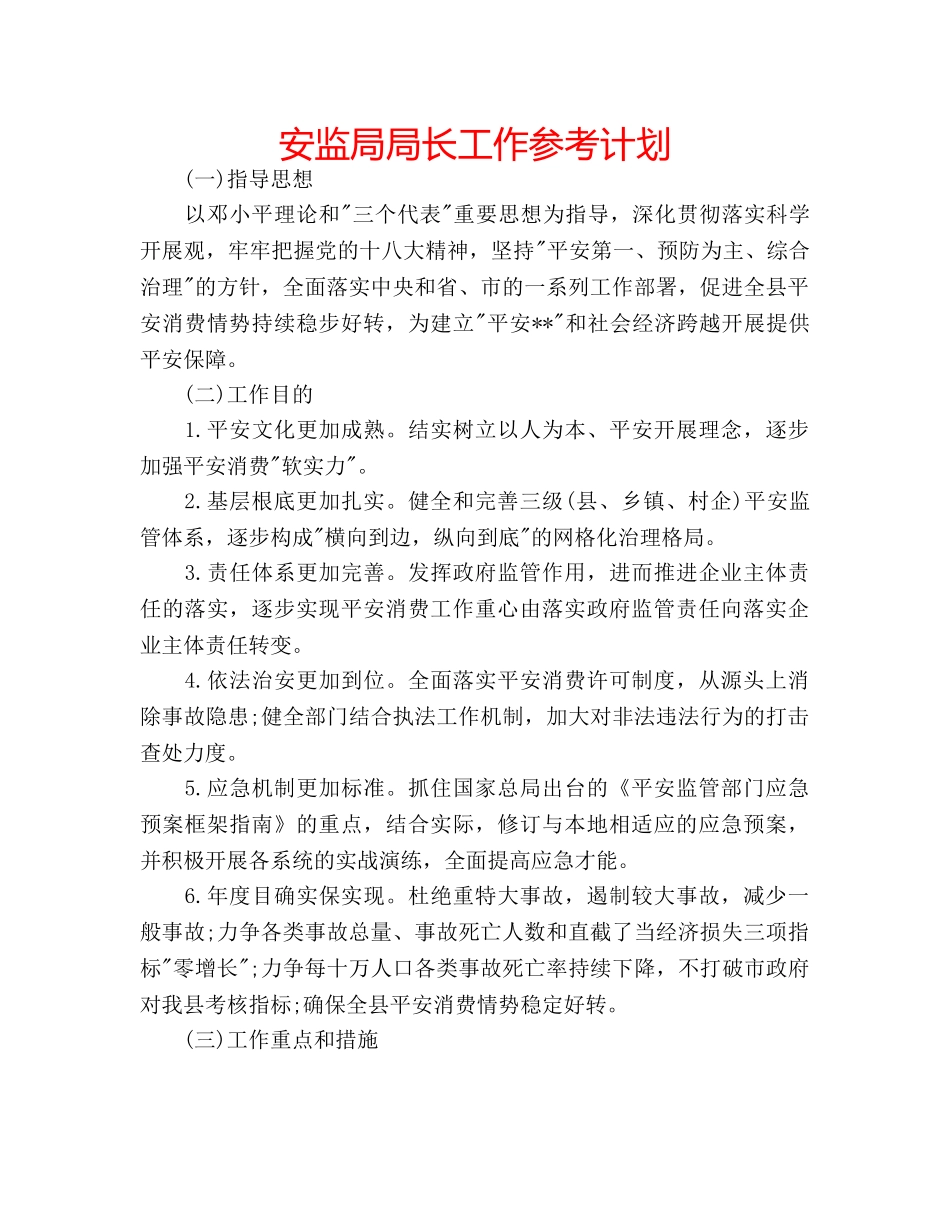 安监局局长工作参考计划

(一)指导思想

以邓小平理论和"三个代表"重要思想为指导，深化贯彻落实科学开展观，牢牢把握党的十八大精神，坚持"平安第一、预防为主、综合治理"的方针，全面落实中央和省、市的一系列工作部署，促进全县平安消费情势持续稳步好转，为建立"平安**"和社会经济跨越开展提供平安保障。

(二)工作目的

1.平安文化更加成熟。结实树立以人为本、平安开展理念，逐步加强平安消费"软实力"。

2.基层根底更加扎实。健全和完善三级(县、乡镇、村企)平安监管体系，逐步构成"横向到边，纵向到底"的网格化治理格局。

3.责任体系更加完善。发挥政府监管作用，进而推进企业主体责任的落实，逐步实现平安消费工作重心由落实政府监管责任向落实企业主体责任转变。

4.依法治安更加到位。全面落实平安消费许可制度，从源头上消除事故隐患;健全部门结合执法工作机制，加大对非法违法行为的打击查处力度。

5.应急机制更加标准。抓住国家总局出台的《平安监管部门应急预案框架指南》的重点，结合实际，修订与本地相适应的应急预案，并积极开展各系统的实战演练，全面提高应急才能。

6.年度目确实保实现。杜绝重特大事故，遏制较大事故，减少一般事故;力争各类事故总量、事故死亡人数和直截了当经济损失三项指标"零增长";力争每十万人口各类事故死亡率持续下降，不打破市政府对我县考核指标;确保全县平安消费情势稳定好转。

(三)工作重点和措施